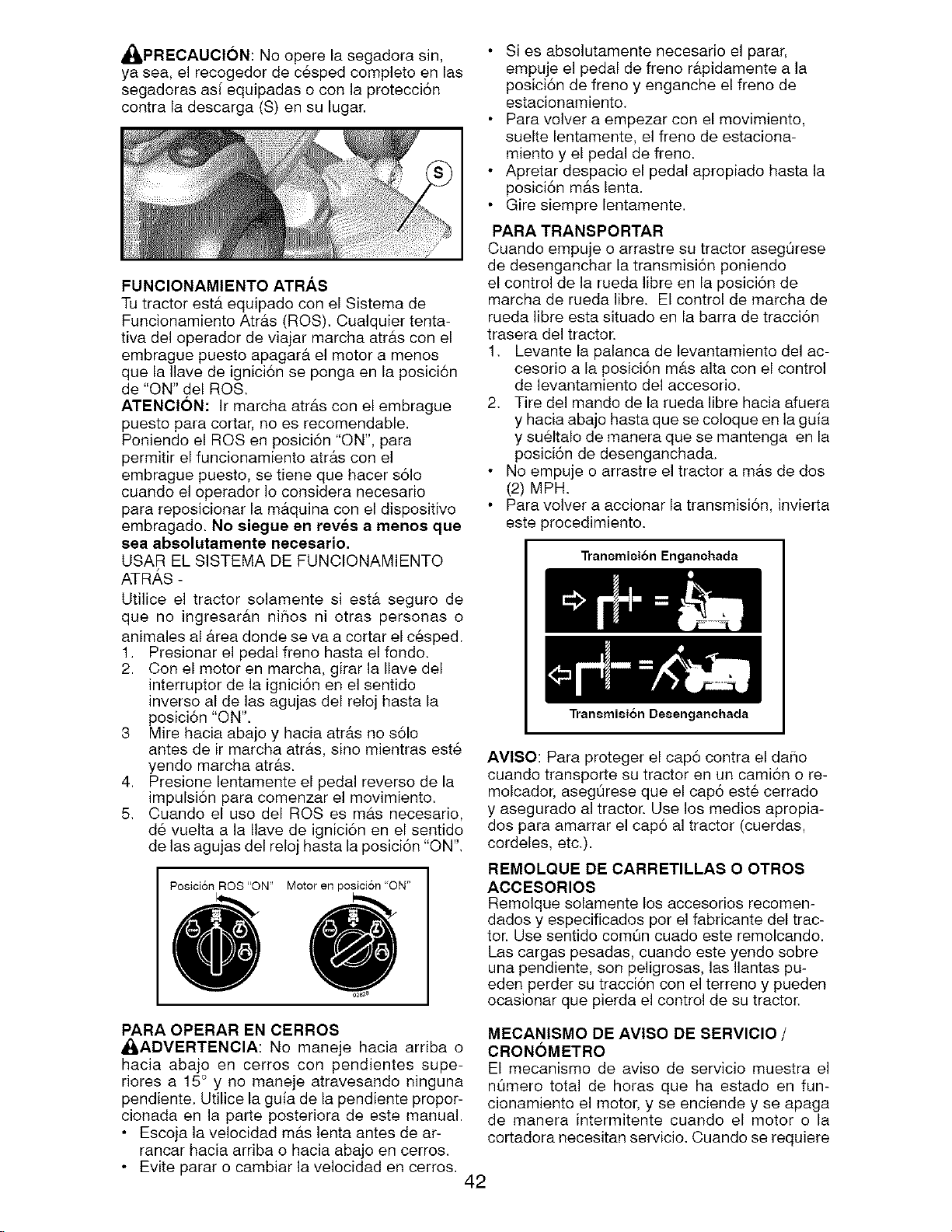 PRECAUCIÓN: No opere la segadora sin, ya sea, el recogedor de césped completo en las segadoras así equipadas o con la protección contra la descarga (S) en su lugar.

S

FUNCIONAMIENTO ATRÁS
Tu tractor está equipado con el Sistema de Funcionamiento Atrás (ROS). Cualquier tentativa del operador de viajar marcha atrás con el embrague puesto apagará el motor a menos que la llave de ignición se ponga en la posición de "ON" del ROS.
ATENCIÓN: Ir marcha atrás con el embrague puesto para cortar, no es recomendable. Poniendo el ROS en posición "ON", para permitir el funcionamiento atrás con el embrague puesto, se tiene que hacer sólo cuando el operador lo considera necesario para reposicionar la máquina con el dispositivo embragado. No siegue en revés a menos que sea absolutamente necesario.
USAR EL SISTEMA DE FUNCIONAMIENTO ATRÁS -
Utilice el tractor solamente si está seguro de que no ingresarán niños ni otras personas o animales al área donde se va a cortar el césped.
1. Presionar el pedal freno hasta el fondo.
2. Con el motor en marcha, girar la llave del interruptor de la ignición en el sentido inverso al de las agujas del reloj hasta la posición "ON".
3 Mire hacia abajo y hacia atrás no sólo antes de ir marcha atrás, sino mientras esté yendo marcha atrás.
4. Presione lentamente el pedal reverso de la impulsión para comenzar el movimiento.
5. Cuando el uso del ROS es más necesario, dé vuelta a la llave de ignición en el sentido de las agujas del reloj hasta la posición "ON".

Posición ROS "ON" Motor en posición "ON"

PARA OPERAR EN CERROS
ADVERTENCIA: No maneje hacia arriba o hacia abajo en cerros con pendientes superiores a 15° y no maneje atravesando ninguna pendiente. Utilice la guía de la pendiente proporcionada en la parte posteriora de este manual.
• Escoja la velocidad más lenta antes de arrancar hacia arriba o hacia abajo en cerros.
• Evite parar o cambiar la velocidad en cerros.
• Si es absolutamente necesario el parar, empuje el pedal de freno rápidamente a la posición de freno y enganche el freno de estacionamiento.
• Para volver a empezar con el movimiento, suelte lentamente, el freno de estacionamiento y el pedal de freno.
• Apretar despacio el pedal apropiado hasta la posición más lenta.
• Gire siempre lentamente.

PARA TRANSPORTAR
Cuando empuje o arrastre su tractor asegúrese de desenganchar la transmisión poniendo el control de la rueda libre en la posición de marcha de rueda libre. El control de marcha de rueda libre esta situado en la barra de tracción trasera del tractor.
1. Levante la palanca de levantamiento del accesorio a la posición más alta con el control de levantamiento del accesorio.
2. Tire del mando de la rueda libre hacia afuera y hacia abajo hasta que se coloque en la guía y suéltalo de manera que se mantenga en la posición de desenganchada.
• No empuje o arrastre el tractor a más de dos (2) MPH.
• Para volver a accionar la transmisión, invierta este procedimiento.

Transmisión Enganchada

Transmisión Desenganchada

AVISO: Para proteger el capó contra el daño cuando transporte su tractor en un camión o remolcador, asegúrese que el capó esté cerrado y asegurado al tractor. Use los medios apropiados para amarrar el capó al tractor (cuerdas, cordeles, etc.).

REMOLQUE DE CARRETILLAS O OTROS ACCESORIOS
Remolque solamente los accesorios recomendados y especificados por el fabricante del tractor. Use sentido común cuado este remolcando. Las cargas pesadas, cuando este yendo sobre una pendiente, son peligrosas, las llantas pueden perder su tracción con el terreno y pueden ocasionar que pierda el control de su tractor.

MECANISMO DE AVISO DE SERVICIO / CRONÓMETRO
El mecanismo de aviso de servicio muestra el número total de horas que ha estado en funcionamiento el motor, y se enciende y se apaga de manera intermitente cuando el motor o la cortadora necesitan servicio. Cuando se requiere

42